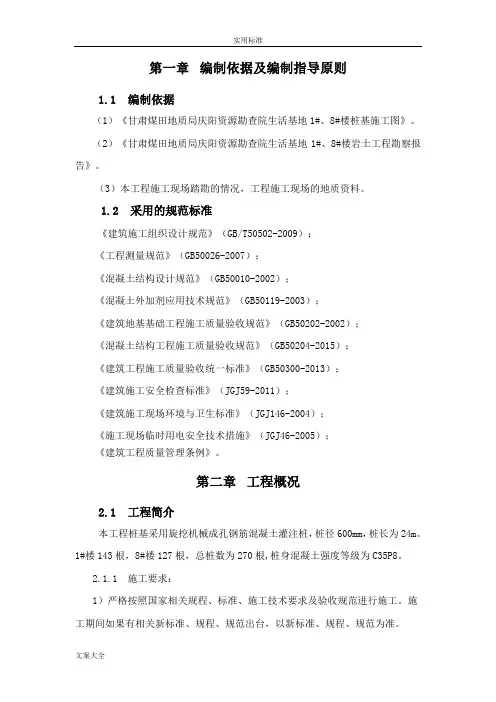 实用标准

第一章 编制依据及编制指导原则

1.1 编制依据

（1）《甘肃煤田地质局庆阳资源勘查院生活基地 1#、8#楼桩基施工图》。

（2）《甘肃煤田地质局庆阳资源勘查院生活基地 1#、8#楼岩土工程勘察报告》。

（3）本工程施工现场踏勘的情况，工程施工现场的地质资料。

1.2 采用的规范标准

《建筑施工组织设计规范》（GB/T50502-2009）；

《工程测量规范》（GB50026-2007）；

《混凝土结构设计规范》（GB50010-2002）；

《混凝土外加剂应用技术规范》（GB50119-2003）；

《建筑地基基础工程施工质量验收规范》（GB50202-2002）；

《混凝土结构工程施工质量验收规范》（GB50204-2015）；

《建筑工程施工质量验收统一标准》（GB50300-2013）；

《建筑施工安全检查标准》（JGJ59-2011）；

《建筑施工现场环境与卫生标准》（JGJ146-2004）；

《施工现场临时用电安全技术措施》（JGJ46-2005）；
《建筑工程质量管理条例》。

第二章 工程概况

2.1 工程简介

本工程桩基采用旋挖机械成孔钢筋混凝土灌注桩，桩径 600mm，桩长为 24m。1#楼 143 根，8#楼 127 根，总桩数为 270 根，桩身混凝土强度等级为 C35P8。

2.1.1 施工要求：

1）严格按照国家相关规程、标准、施工技术要求及验收规范进行施工。施工期间如果有相关新标准、规程、规范出台，以新标准、规程、规范为准。

文案大全